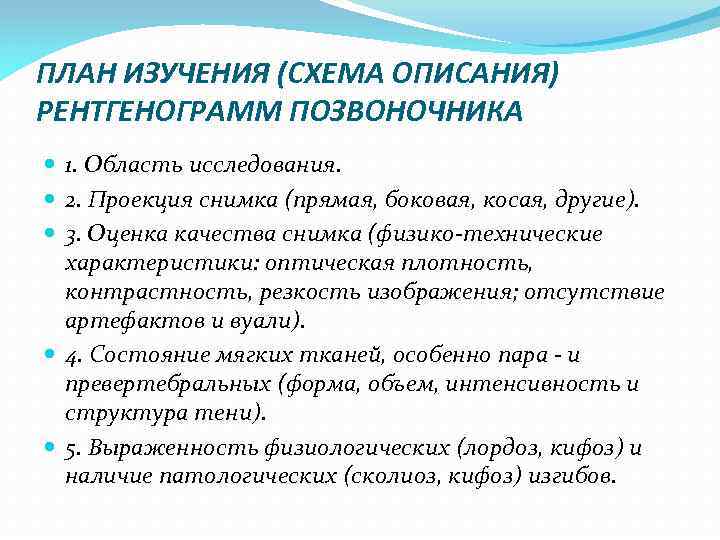 ПЛАН ИЗУЧЕНИЯ (СХЕМА ОПИСАНИЯ) РЕНТГЕНОГРАММ ПОЗВОНОЧНИКА

1. Область исследования.

2. Проекция снимка (прямая, боковая, косая, другие).

3. Оценка качества снимка (физико-технические характеристики: оптическая плотность, контрастность, резкость изображения; отсутствие артефактов и вуали).

4. Состояние мягких тканей, особенно пара - и превертебральных (форма, объем, интенсивность и структура тени).

5. Выраженность физиологических (лордоз, кифоз) и наличие патологических (сколиоз, кифоз) изгибов.